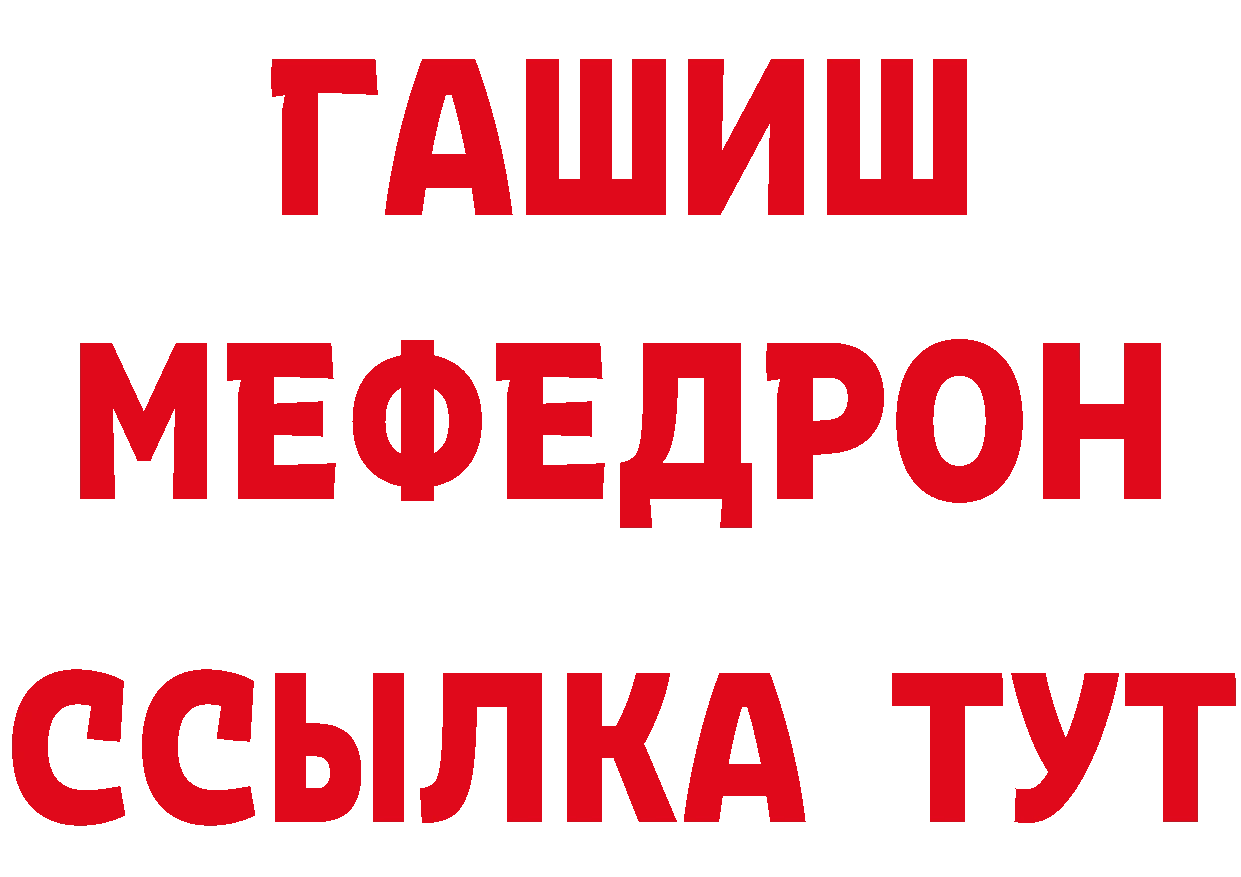 ГАШИШ
МЕФЕДРОН
ССЫЛКА ТУТ